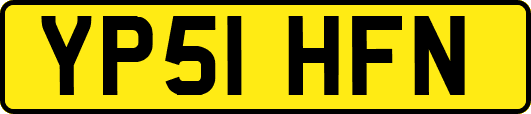 YP51 HFN